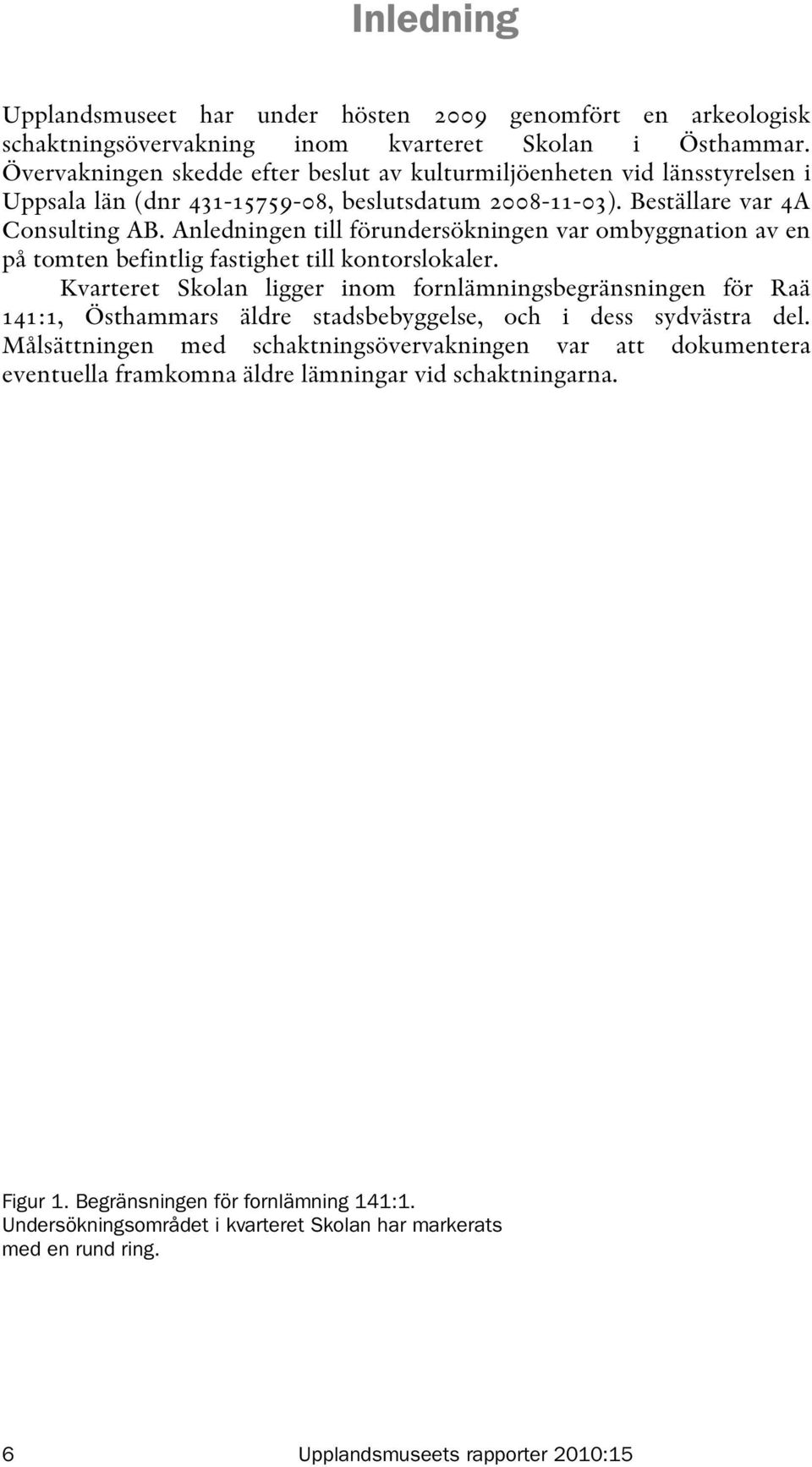 Inledning

Upplandsmuseet har under hösten 2009 genomfört en arkeologisk schaktningsövervakning inom kvarteret Skolan i Östhammar. Övervakningen skedde efter beslut av kulturmiljöenheten vid länsstyrelsen i Uppsala län (dnr 431-15759-08, beslutsdatum 2008-11-03). Beställare var 4A Consulting AB. Anledningen till förundersökningen var ombyggnation av en på tomten befintlig fastighet till kontorslokaler.

Kvarteret Skolan ligger inom fornlämningsbegränsningen för Raä 141:1, Östhammars äldre stadsbebyggelse, och i dess sydvästra del. Målsättningen med schaktningsövervakningen var att dokumentera eventuella framkomna äldre lämningar vid schaktningarna.

Figur 1. Begränsningen för fornlämning 141:1. Undersökningsområdet i kvarteret Skolan har markerats med en rund ring.

6 Upplandsmuseets rapporter 2010:15